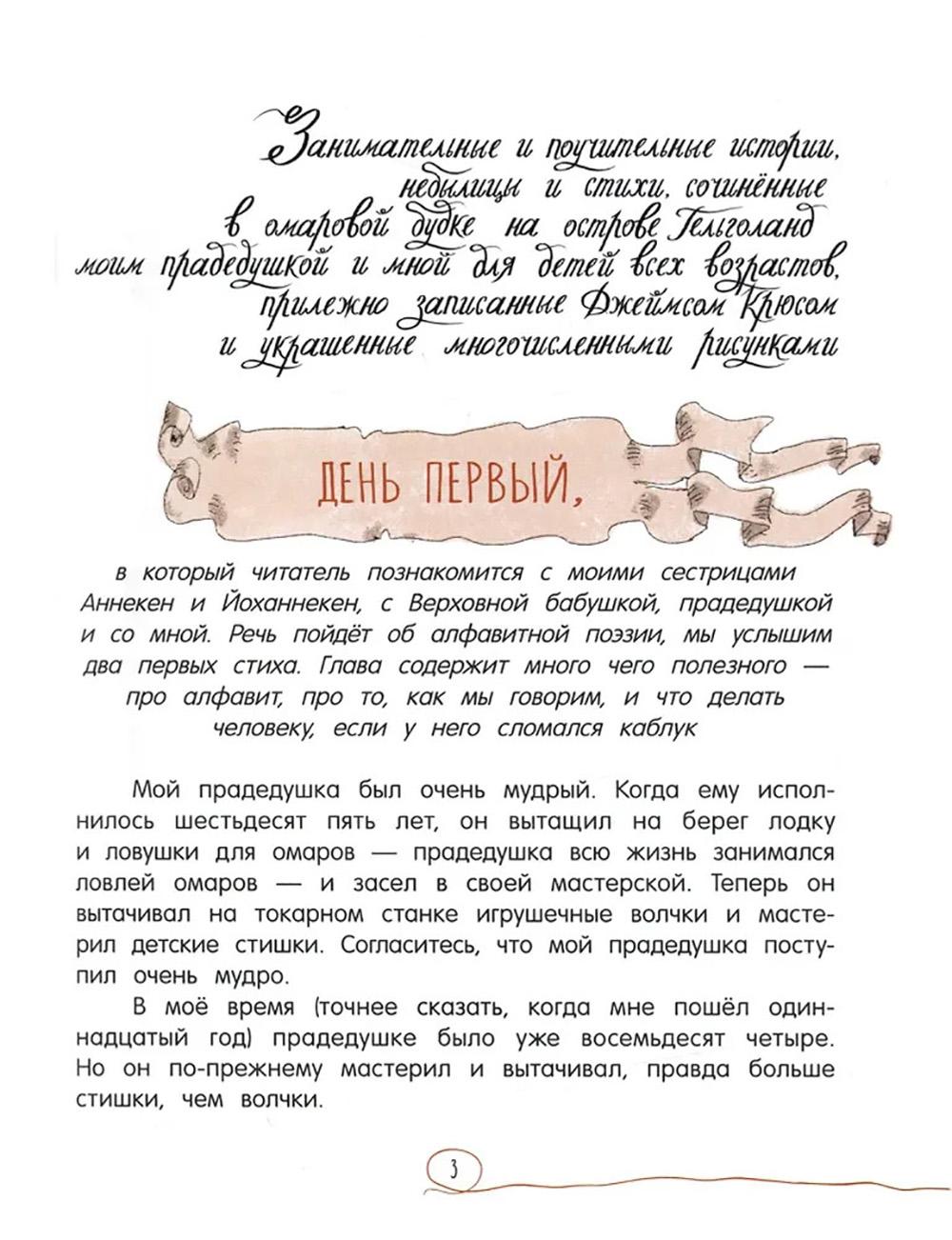 Занимательные и поучительные истории, небылицы и стихи, сочинённые в омаровой будке на острове Гельголанд моим прадедушкой и мной для детей всех возрастов, прилежно записанные Джеймсом Крюсом и украшенные многочисленными рисунками

ДЕНЬ ПЕРВЫЙ,

в который читатель познакомится с моими сестрицами Аннекен и Йоханнекен, с Верховной бабушкой, прадедушкой и со мной. Речь пойдёт об алфавитной поэзии, мы услышим два первых стиха. Глава содержит много чего полезного — про алфавит, про то, как мы говорим, и что делать человеку, если у него сломался каблук

Мой прадедушка был очень мудрый. Когда ему исполнилось шестьдесят пять лет, он вытащил на берег лодку и ловушки для омаров — прадедушка всю жизнь занимался ловлей омаров — и засел в своей мастерской. Теперь он вытачивал на токарном станке игрушечные волчки и мастерил детские стишки. Согласитесь, что мой прадедушка поступил очень мудро.

В моё время (точнее сказать, когда мне пошёл одиннадцатый год) прадедушке было уже восемьдесят четыре. Но он по-прежнему мастерил и вытачивал, правда больше стишки, чем волчки.

3